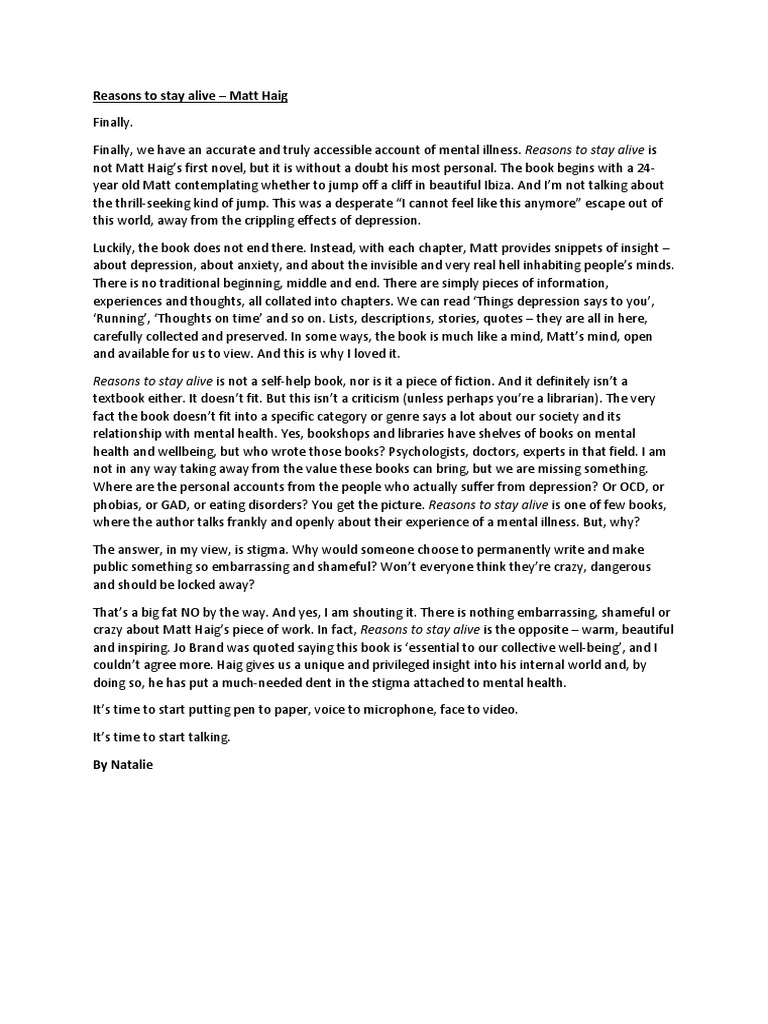 Reasons to stay alive – Matt Haig

Finally.

Finally, we have an accurate and truly accessible account of mental illness. Reasons to stay alive is not Matt Haig's first novel, but it is without a doubt his most personal. The book begins with a 24-year old Matt contemplating whether to jump off a cliff in beautiful Ibiza. And I'm not talking about the thrill-seeking kind of jump. This was a desperate "I cannot feel like this anymore" escape out of this world, away from the crippling effects of depression.

Luckily, the book does not end there. Instead, with each chapter, Matt provides snippets of insight – about depression, about anxiety, and about the invisible and very real hell inhabiting people's minds. There is no traditional beginning, middle and end. There are simply pieces of information, experiences and thoughts, all collated into chapters. We can read 'Things depression says to you', 'Running', 'Thoughts on time' and so on. Lists, descriptions, stories, quotes – they are all in here, carefully collected and preserved. In some ways, the book is much like a mind, Matt's mind, open and available for us to view. And this is why I loved it.

Reasons to stay alive is not a self-help book, nor is it a piece of fiction. And it definitely isn't a textbook either. It doesn't fit. But this isn't a criticism (unless perhaps you're a librarian). The very fact the book doesn't fit into a specific category or genre says a lot about our society and its relationship with mental health. Yes, bookshops and libraries have shelves of books on mental health and wellbeing, but who wrote those books? Psychologists, doctors, experts in that field. I am not in any way taking away from the value these books can bring, but we are missing something. Where are the personal accounts from the people who actually suffer from depression? Or OCD, or phobias, or GAD, or eating disorders? You get the picture. Reasons to stay alive is one of few books, where the author talks frankly and openly about their experience of a mental illness. But, why?

The answer, in my view, is stigma. Why would someone choose to permanently write and make public something so embarrassing and shameful? Won't everyone think they're crazy, dangerous and should be locked away?

That's a big fat NO by the way. And yes, I am shouting it. There is nothing embarrassing, shameful or crazy about Matt Haig's piece of work. In fact, Reasons to stay alive is the opposite – warm, beautiful and inspiring. Jo Brand was quoted saying this book is 'essential to our collective well-being', and I couldn't agree more. Haig gives us a unique and privileged insight into his internal world and, by doing so, he has put a much-needed dent in the stigma attached to mental health.

It's time to start putting pen to paper, voice to microphone, face to video.

It's time to start talking.

By Natalie